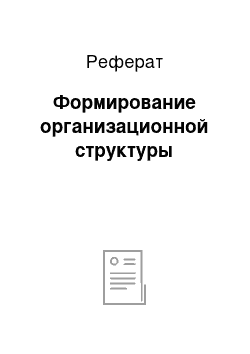 Реферат

Формирование организационной структуры